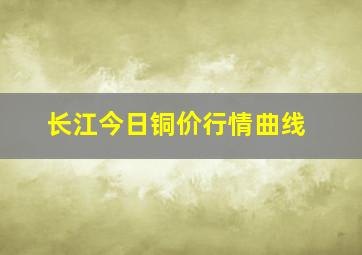 长江今日铜价行情曲线